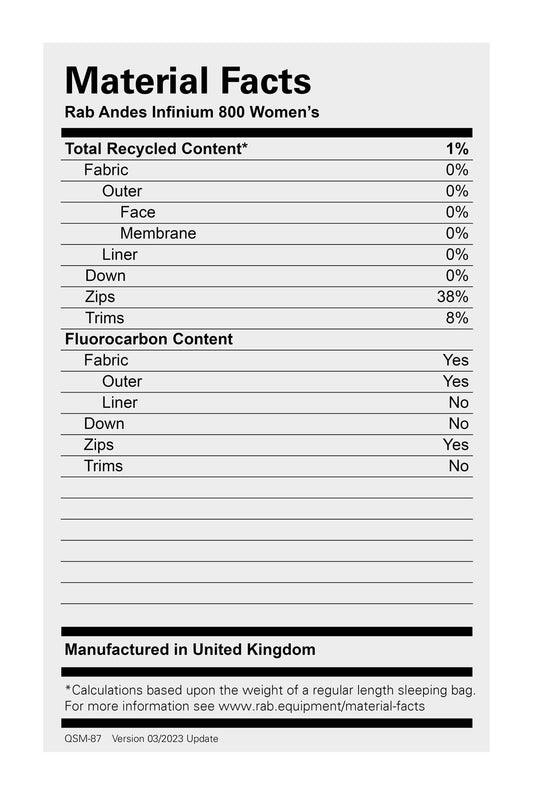 Material Facts
Rab Andes Infinium 800 Women's

| Total Recycled Content* | 1% |
|---|---|
| Fabric | 0% |
| Outer | 0% |
| Face | 0% |
| Membrane | 0% |
| Liner | 0% |
| Down | 0% |
| Zips | 38% |
| Trims | 8% |
| Fluorocarbon Content | |
| Fabric | Yes |
| Outer | Yes |
| Liner | No |
| Down | No |
| Zips | Yes |
| Trims | No |

Manufactured in United Kingdom

*Calculations based upon the weight of a regular length sleeping bag. For more information see www.rab.equipment/material-facts

QSM-87 Version 03/2023 Update